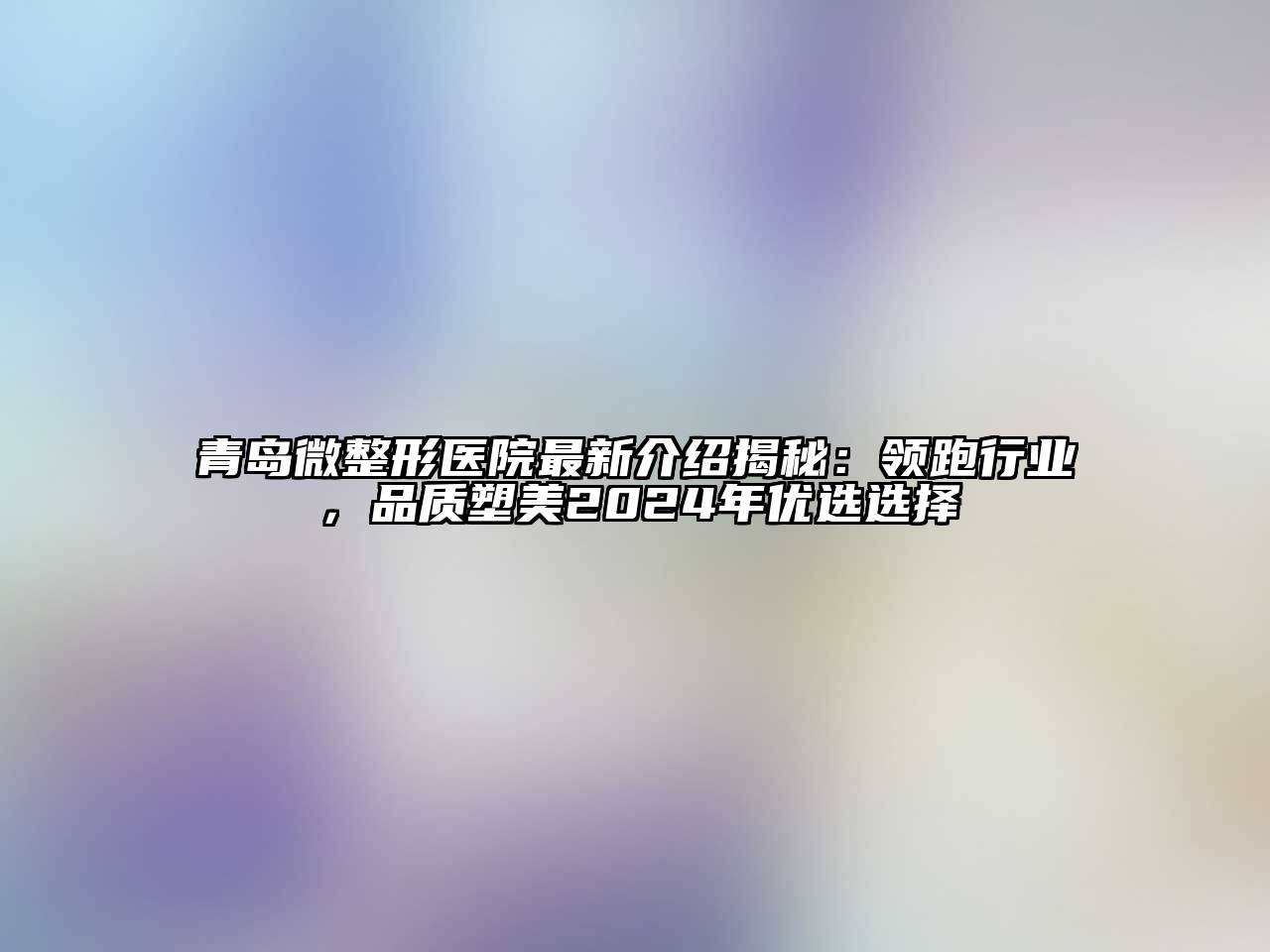 青岛微整形医院最新介绍揭秘：领跑行业，品质塑美2024年优选选择